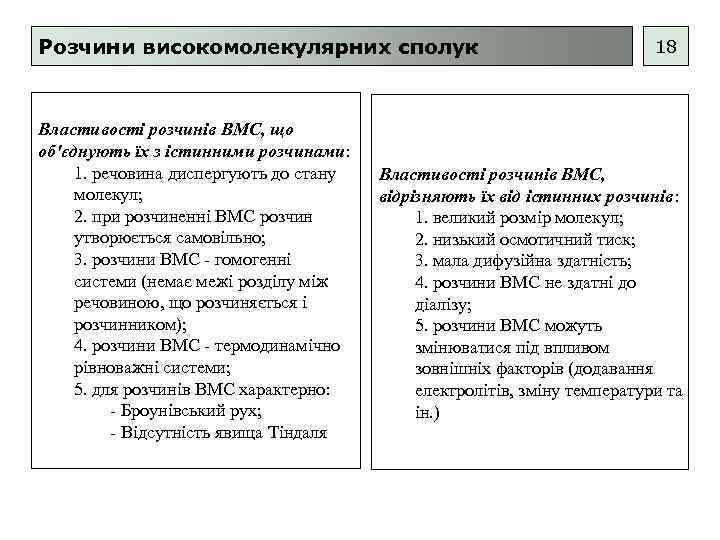 Розчини високомолекулярних сполук

18

Властивості розчинів ВМС, що об'єднують їх з істинними розчинами:
1. речовина диспергують до стану молекул;
2. при розчиненні ВМС розчин утворюється самовільно;
3. розчини ВМС - гомогенні системи (немає межі розділу між речовиною, що розчиняється і розчинником);
4. розчини ВМС - термодинамічно рівноважні системи;
5. для розчинів ВМС характерно:
- Броунівський рух;
- Відсутність явища Тіндаля

Властивості розчинів ВМС, відрізняють їх від істинних розчинів:
1. великий розмір молекул;
2. низький осмотичний тиск;
3. мала дифузійна здатність;
4. розчини ВМС не здатні до діалізу;
5. розчини ВМС можуть змінюватися під впливом зовнішніх факторів (додавання електролітів, зміну температури та ін.)